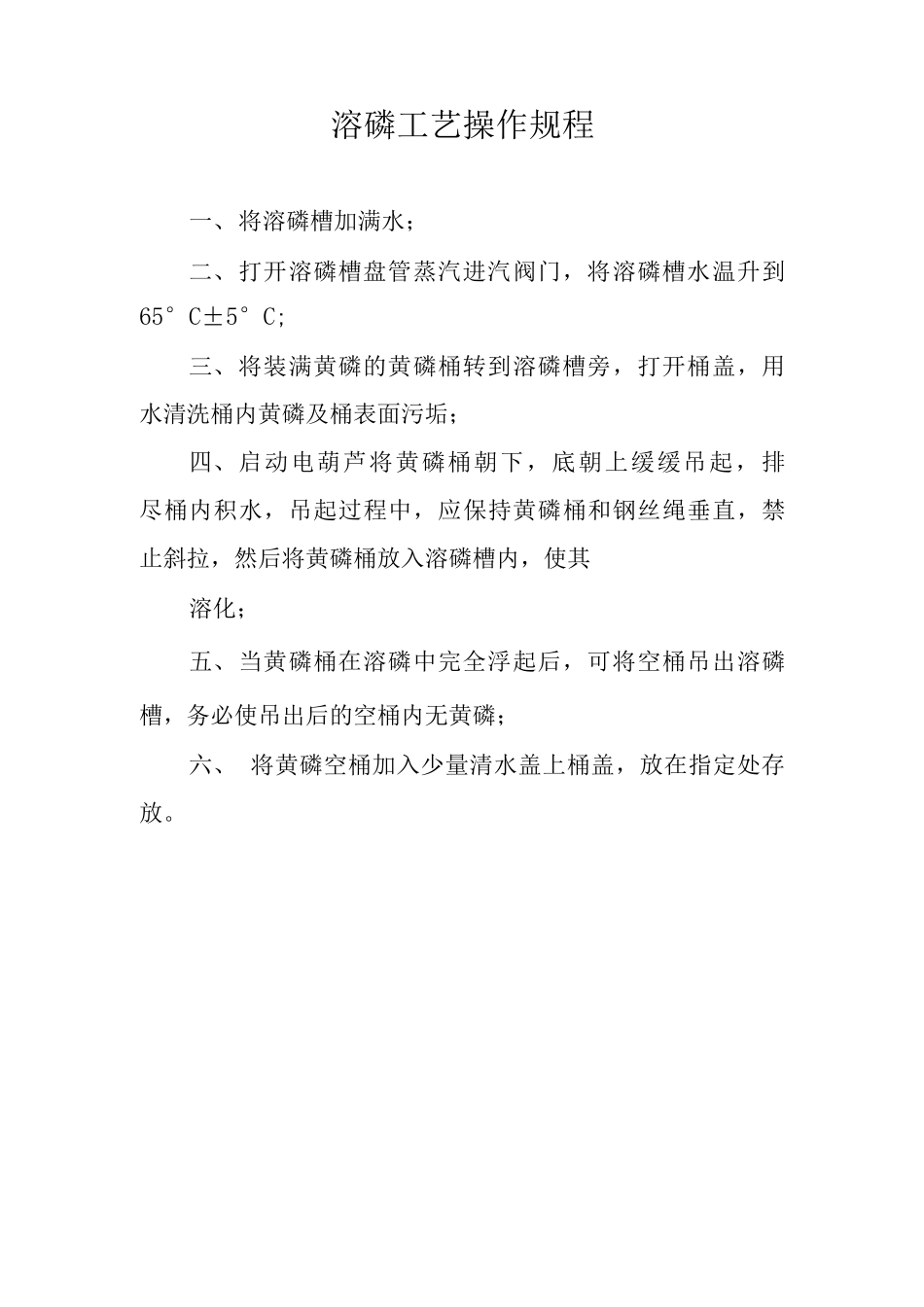 溶磷工艺操作规程

一、将溶磷槽加满水；

二、打开溶磷槽盘管蒸汽进汽阀门，将溶磷槽水温升到65°C±5°C;

三、将装满黄磷的黄磷桶转到溶磷槽旁，打开桶盖，用水清洗桶内黄磷及桶表面污垢；

四、启动电葫芦将黄磷桶朝下，底朝上缓缓吊起，排尽桶内积水，吊起过程中，应保持黄磷桶和钢丝绳垂直，禁止斜拉，然后将黄磷桶放入溶磷槽内，使其

溶化；

五、当黄磷桶在溶磷中完全浮起后，可将空桶吊出溶磷槽，务必使吊出后的空桶内无黄磷；

六、 将黄磷空桶加入少量清水盖上桶盖，放在指定处存放。